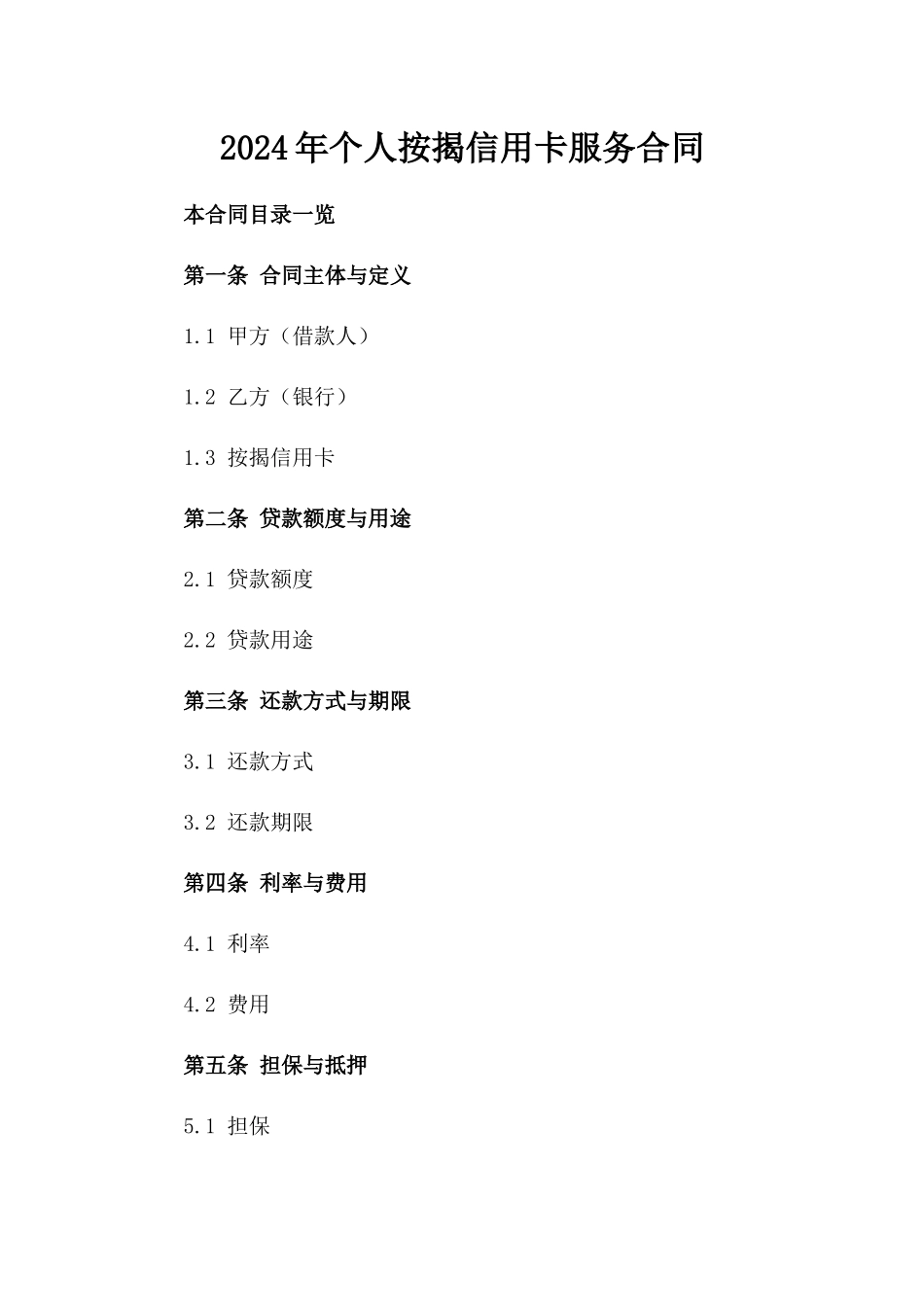 2024年个人按揭信用卡服务合同

本合同目录一览

第一条 合同主体与定义

1.1 甲方（借款人）

1.2 乙方（银行）

1.3 按揭信用卡

第二条 贷款额度与用途

2.1 贷款额度

2.2 贷款用途

第三条 还款方式与期限

3.1 还款方式

3.2 还款期限

第四条 利率与费用

4.1 利率

4.2 费用

第五条 担保与抵押

5.1 担保